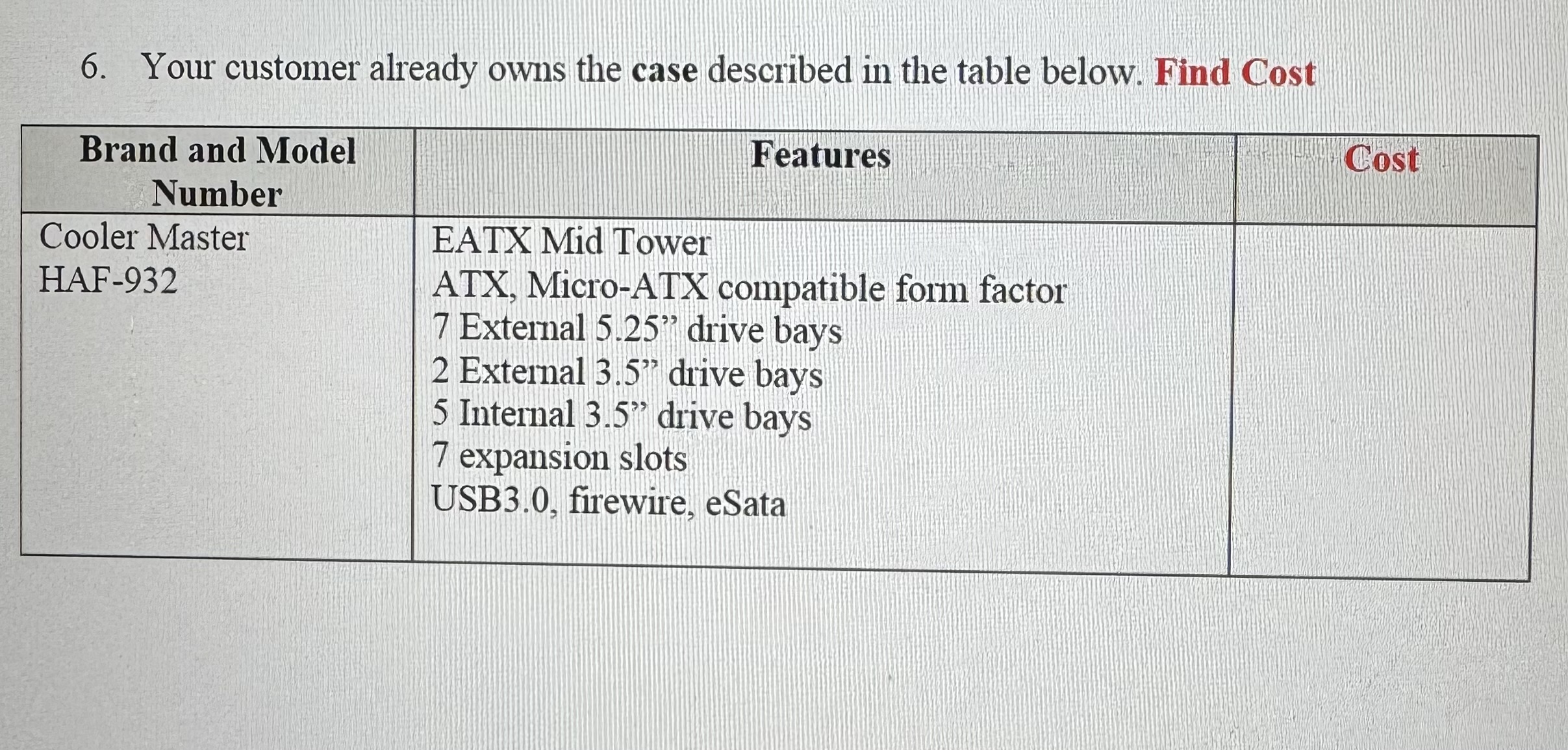 6. Your customer already owns the case described in the table below. Find Cost

| Brand and Model Number | Features | Cost |
|---|---|---|
| Cooler Master HAF-932 | EATX Mid Tower<br>ATX, Micro-ATX compatible form factor<br>7 External 5.25” drive bays<br>2 External 3.5” drive bays<br>5 Internal 3.5” drive bays<br>7 expansion slots<br>USB3.0, firewire, eSata | |